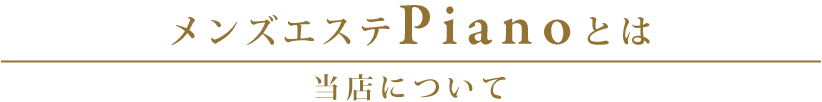 メンズエステPianoとは

当店について